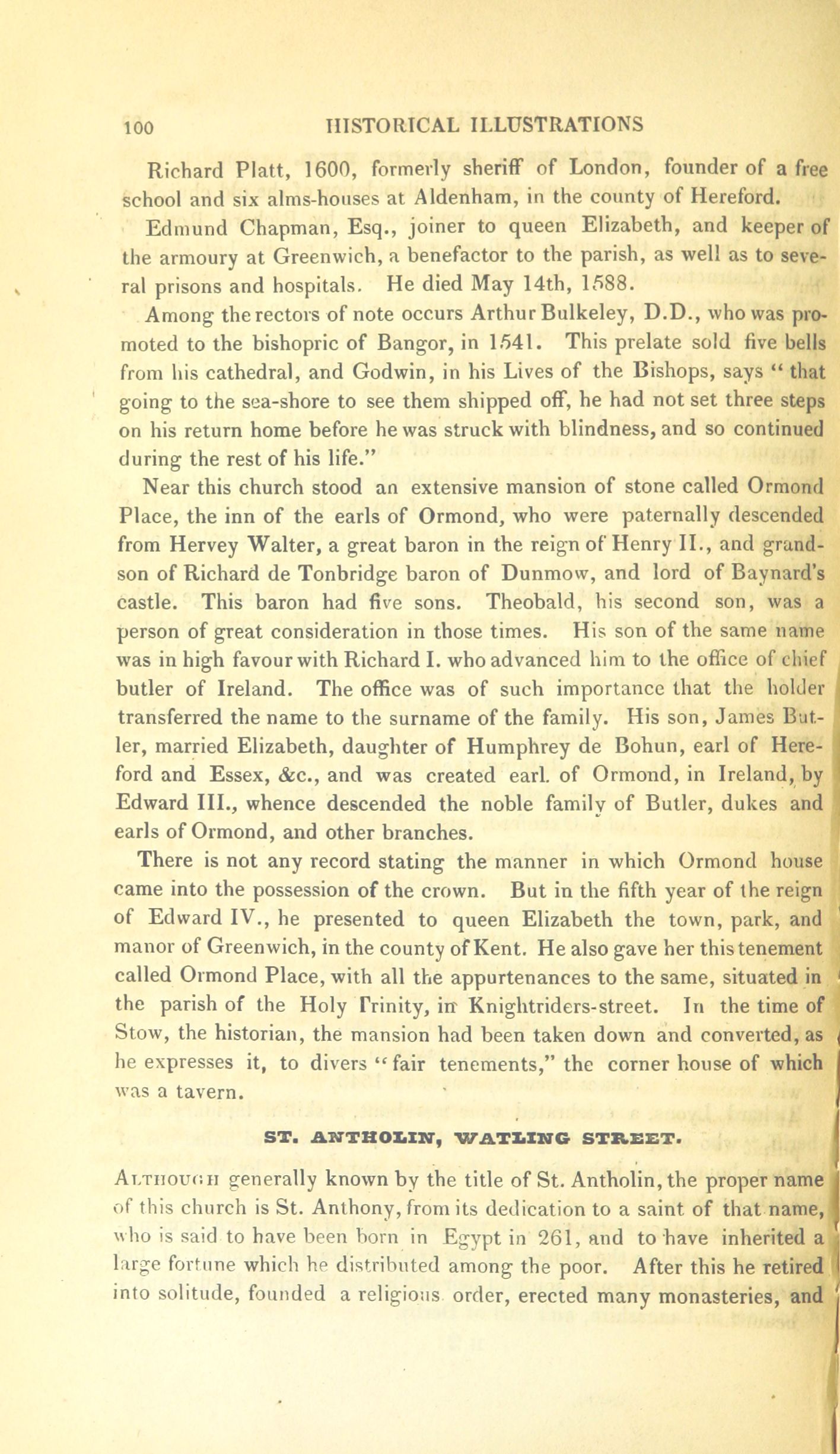 100 HISTORICAL ILLUSTRATIONS

Richard Platt, 1600, formerly sheriff of London, founder of a free school and six alms-houses at Aldenham, in the county of Hereford.

Edmund Chapman, Esq., joiner to queen Elizabeth, and keeper of the armoury at Greenwich, a benefactor to the parish, as well as to several prisons and hospitals. He died May 14th, 1588.

Among the rectors of note occurs Arthur Bulkeley, D.D., who was promoted to the bishopric of Bangor, in 1541. This prelate sold five bells from his cathedral, and Godwin, in his Lives of the Bishops, says "that going to the sea-shore to see them shipped off, he had not set three steps on his return home before he was struck with blindness, and so continued during the rest of his life."

Near this church stood an extensive mansion of stone called Ormond Place, the inn of the earls of Ormond, who were paternally descended from Hervey Walter, a great baron in the reign of Henry II., and grandson of Richard de Tonbridge baron of Dunmow, and lord of Baynard's castle. This baron had five sons. Theobald, his second son, was a person of great consideration in those times. His son of the same name was in high favour with Richard I. who advanced him to the office of chief butler of Ireland. The office was of such importance that the holder transferred the name to the surname of the family. His son, James Butler, married Elizabeth, daughter of Humphrey de Bohun, earl of Hereford and Essex, &c., and was created earl. of Ormond, in Ireland, by Edward III., whence descended the noble family of Butler, dukes and earls of Ormond, and other branches.

There is not any record stating the manner in which Ormond house came into the possession of the crown. But in the fifth year of the reign of Edward IV., he presented to queen Elizabeth the town, park, and manor of Greenwich, in the county of Kent. He also gave her this tenement called Ormond Place, with all the appurtenances to the same, situated in the parish of the Holy Trinity, in Knightriders-street. In the time of Stow, the historian, the mansion had been taken down and converted, as he expresses it, to divers "fair tenements," the corner house of which was a tavern.

ST. ANTHOLIN, WATLING STREET.

Although generally known by the title of St. Antholin, the proper name of this church is St. Anthony, from its dedication to a saint of that name, who is said to have been born in Egypt in 261, and to have inherited a large fortune which he distributed among the poor. After this he retired into solitude, founded a religious order, erected many monasteries, and